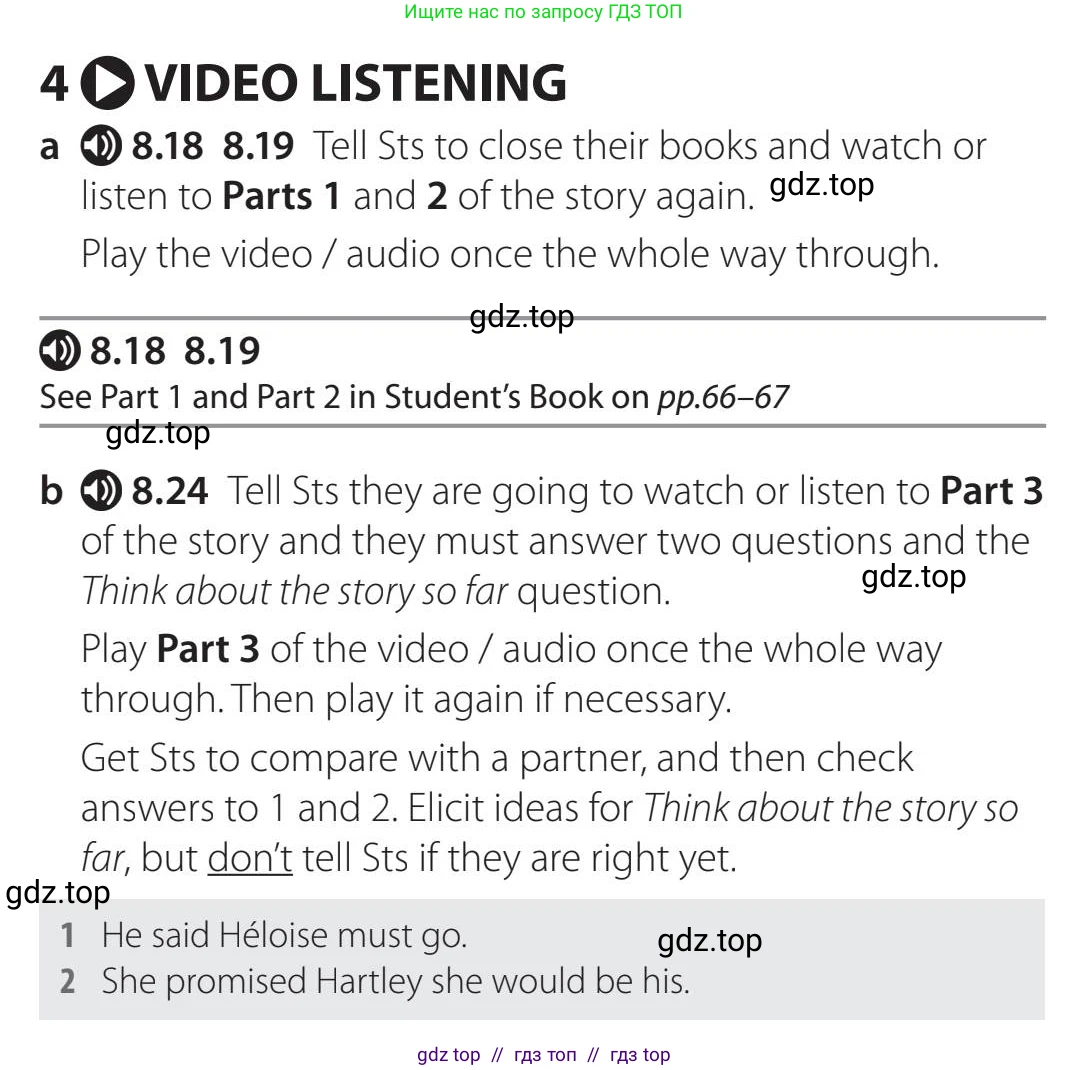 Ищите нас по запросу ГДЗ ТОП

4 VIDEO LISTENING

a 8.18 8.19 Tell Sts to close their books and watch or listen to Parts 1 and 2 of the story again.

Play the video / audio once the whole way through.

8.18 8.19
See Part 1 and Part 2 in Student's Book on pp.66–67

b 8.24 Tell Sts they are going to watch or listen to Part 3 of the story and they must answer two questions and the Think about the story so far question.

Play Part 3 of the video / audio once the whole way through. Then play it again if necessary.

Get Sts to compare with a partner, and then check answers to 1 and 2. Elicit ideas for Think about the story so far, but don't tell Sts if they are right yet.

1 He said Héloise must go.
2 She promised Hartley she would be his.

gdz top // гдз топ // гдз top

gdz.top